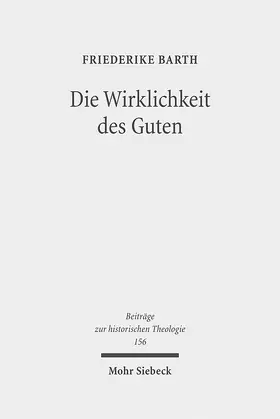 FRIEDERIKE BARTH

Die Wirklichkeit des Guten

Beiträge zur historischen Theologie 156

Mohr Siebeck